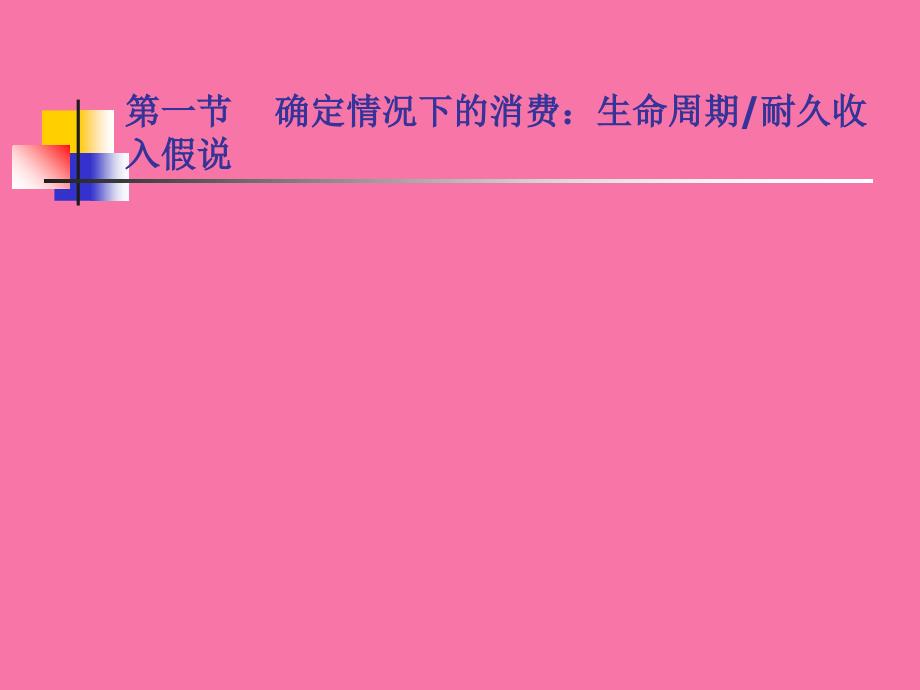 第一节　确定情况下的消费：生命周期/耐久收入假说